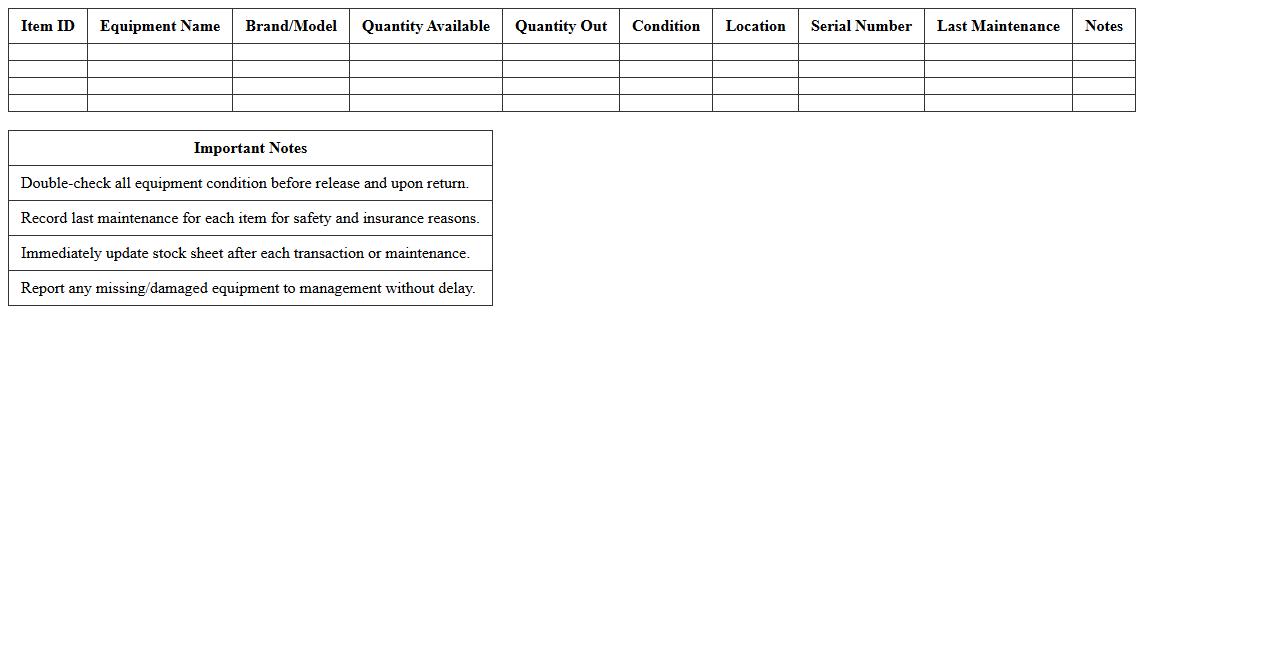 | Item ID | Equipment Name | Brand/Model | Quantity Available | Quantity Out | Condition | Location | Serial Number | Last Maintenance | Notes |
|---|---|---|---|---|---|---|---|---|---|
| | | | | | | | | | |
| | | | | | | | | | |
| | | | | | | | | | |
| | | | | | | | | | |

| Important Notes |
|---|
| Double-check all equipment condition before release and upon return. |
| Record last maintenance for each item for safety and insurance reasons. |
| Immediately update stock sheet after each transaction or maintenance. |
| Report any missing/damaged equipment to management without delay. |